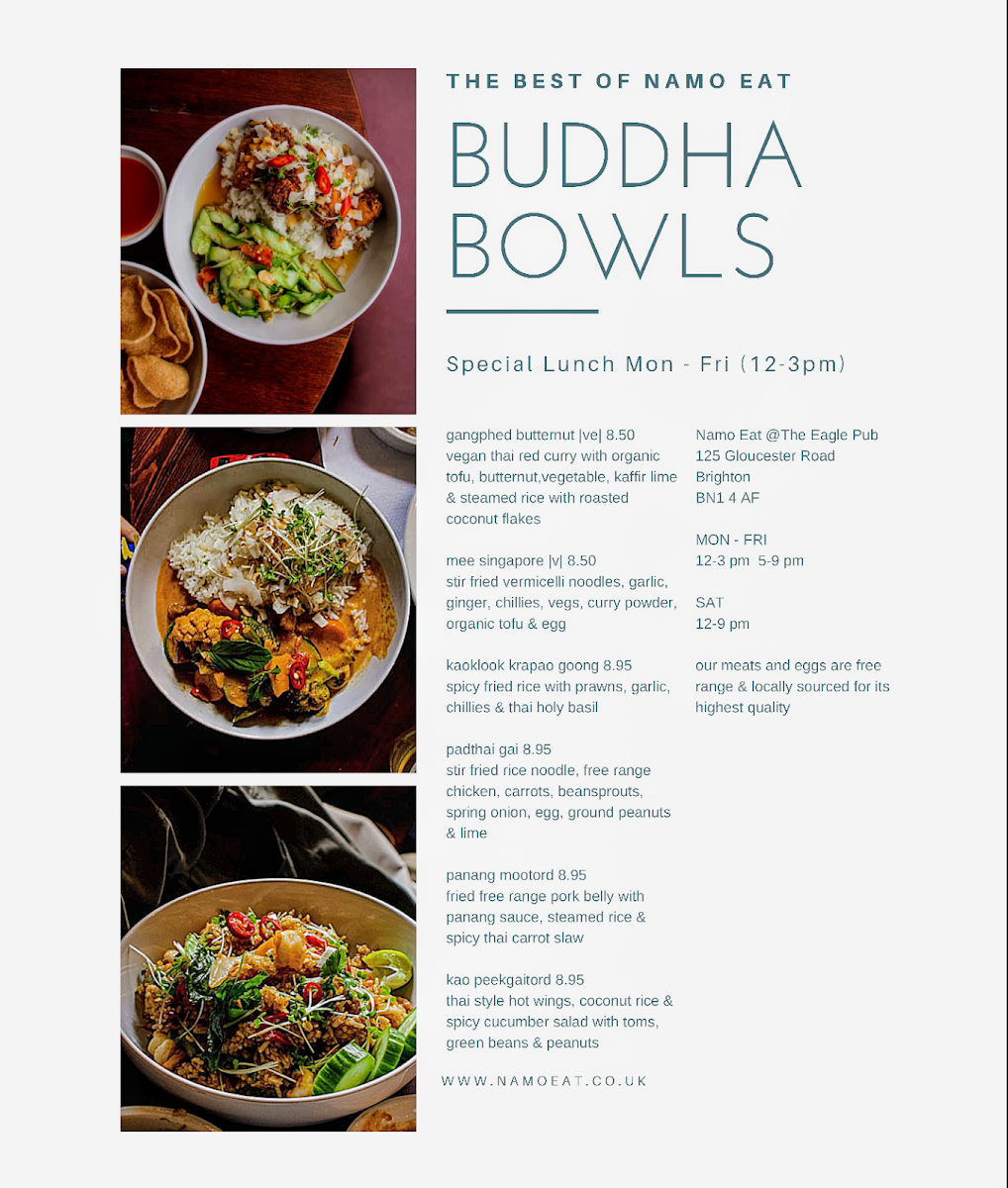 THE BEST OF NAMO EAT

BUDDHA BOWLS

Special Lunch Mon - Fri (12-3pm)

gangphed butternut |ve| 8.50
vegan thai red curry with organic tofu, butternut,vegetable, kaffir lime & steamed rice with roasted coconut flakes

mee singapore |v| 8.50
stir fried vermicelli noodles, garlic, ginger, chillies, vegs, curry powder, organic tofu & egg

kaoklook krapao goong 8.95
spicy fried rice with prawns, garlic, chillies & thai holy basil

padthai gai 8.95
stir fried rice noodle, free range chicken, carrots, beansprouts, spring onion, egg, ground peanuts & lime

panang mootord 8.95
fried free range pork belly with panang sauce, steamed rice & spicy thai carrot slaw

kao peekgaitord 8.95
thai style hot wings, coconut rice & spicy cucumber salad with toms, green beans & peanuts

Namo Eat @The Eagle Pub
125 Gloucester Road
Brighton
BN1 4 AF

MON - FRI
12-3 pm 5-9 pm

SAT
12-9 pm

our meats and eggs are free range & locally sourced for its highest quality

WWW.NAMOEAT.CO.UK